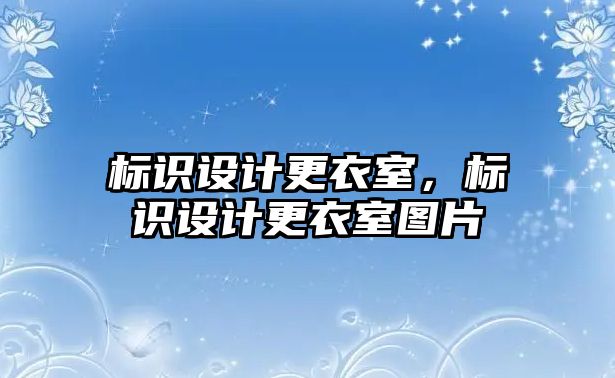 标识设计更衣室，标识设计更衣室图片